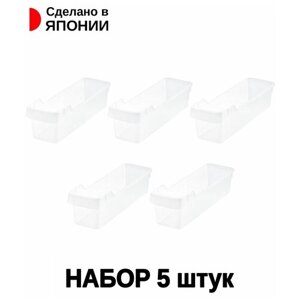 Сделано в
ЯПОНИИ

НАБОР 5 штук